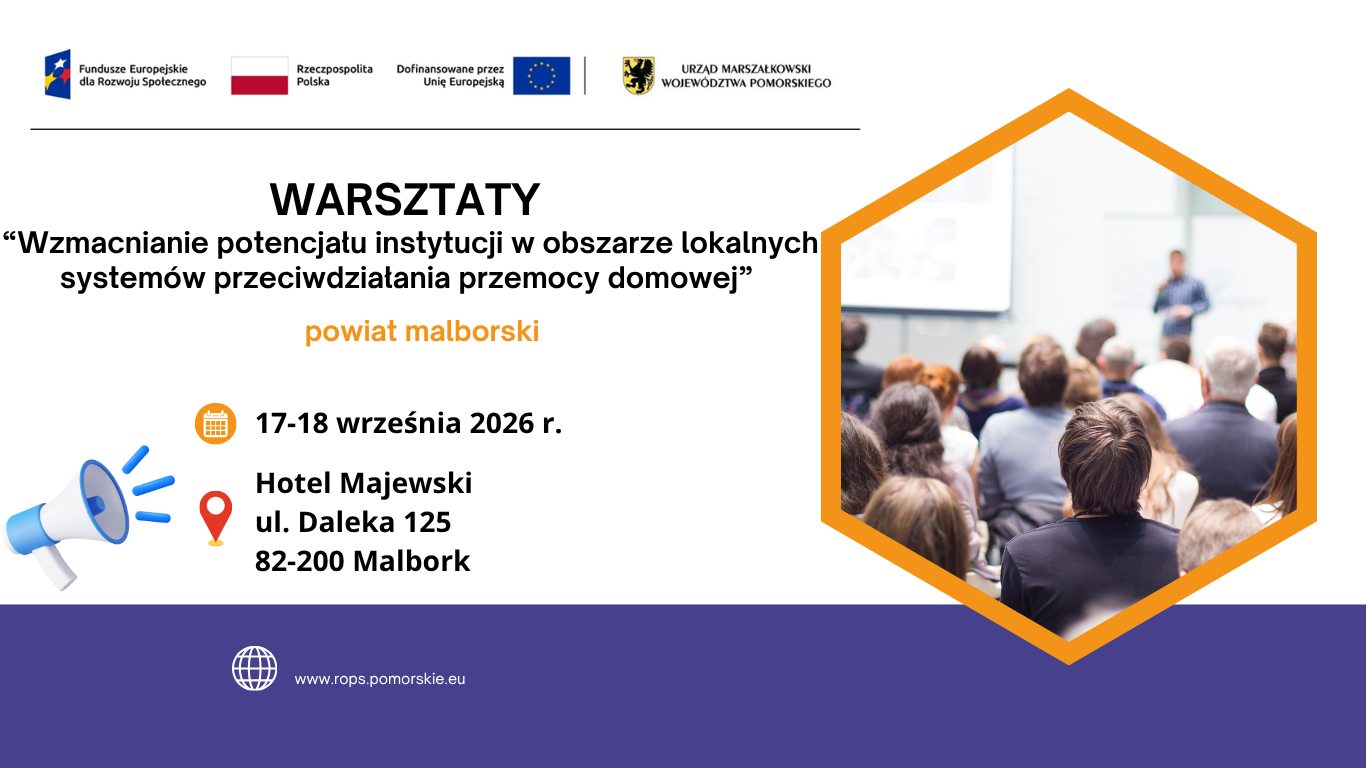 Fundusze Europejskie dla Rozwoju Społecznego

Rzeczpospolita Polska

Dofinansowane przez Unię Europejską

URZĄD MARSZAŁKOWSKI WOJEWÓDZTWA POMORSKIEGO

WARSZTATY

“Wzmacnianie potencjału instytucji w obszarze lokalnych systemów przeciwdziałania przemocy domowej”

powiat malborski

17-18 września 2026 r.

Hotel Majewski
ul. Daleka 125
82-200 Malbork

www.rops.pomorskie.eu